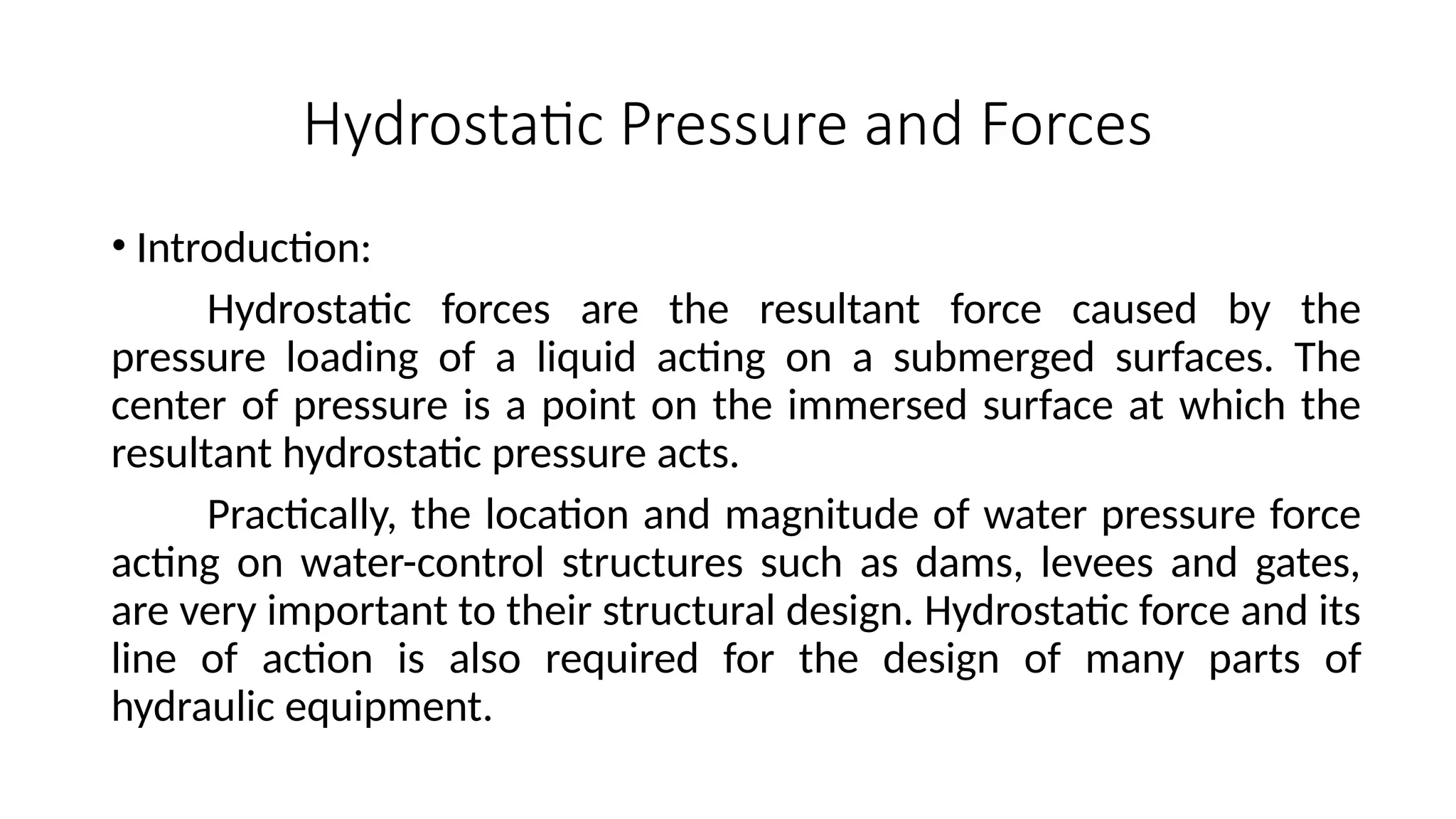 Hydrostatic Pressure and Forces

• Introduction:

Hydrostatic forces are the resultant force caused by the pressure loading of a liquid acting on a submerged surfaces. The center of pressure is a point on the immersed surface at which the resultant hydrostatic pressure acts.

Practically, the location and magnitude of water pressure force acting on water-control structures such as dams, levees and gates, are very important to their structural design. Hydrostatic force and its line of action is also required for the design of many parts of hydraulic equipment.